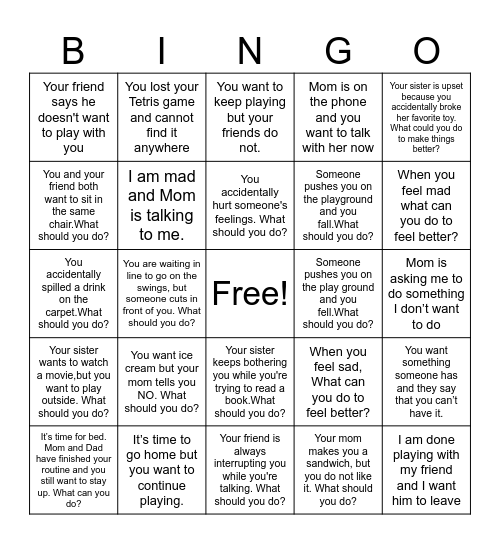 | B | I | N | G | O |
|---|---|---|---|---|
| Your friend says he doesn't want to play with you | You lost your Tetris game and cannot find it anywhere | You want to keep playing but your friends do not. | Mom is on the phone and you want to talk with her now | Your sister is upset because you accidentally broke her favorite toy. What could you do to make things better? |
| You and your friend both want to sit in the same chair.What should you do? | I am mad and Mom is talking to me. | You accidentally hurt someone's feelings. What should you do? | Someone pushes you on the playground and you fall.What should you do? | When you feel mad what can you do to feel better? |
| You accidentally spilled a drink on the carpet.What should you do? | You are waiting in line to go on the swings, but someone cuts in front of you. What should you do? | Free! | Someone pushes you on the play ground and you fell.What should you do? | Mom is asking me to do something I don't want to do |
| Your sister wants to watch a movie,but you want to play outside. What should you do? | You want ice cream but your mom tells you NO. What should you do? | Your sister keeps bothering you while you're trying to read a book.What should you do? | When you feel sad, What can you do to feel better? | You want something someone has and they say that you can't have it. |
| It's time for bed. Mom and Dad have finished your routine and you still want to stay up. What can you do? | It's time to go home but you want to continue playing. | Your friend is always interrupting you while you're talking. What should you do? | Your mom makes you a sandwich, but you do not like it. What should you do? | I am done playing with my friend and I want him to leave |